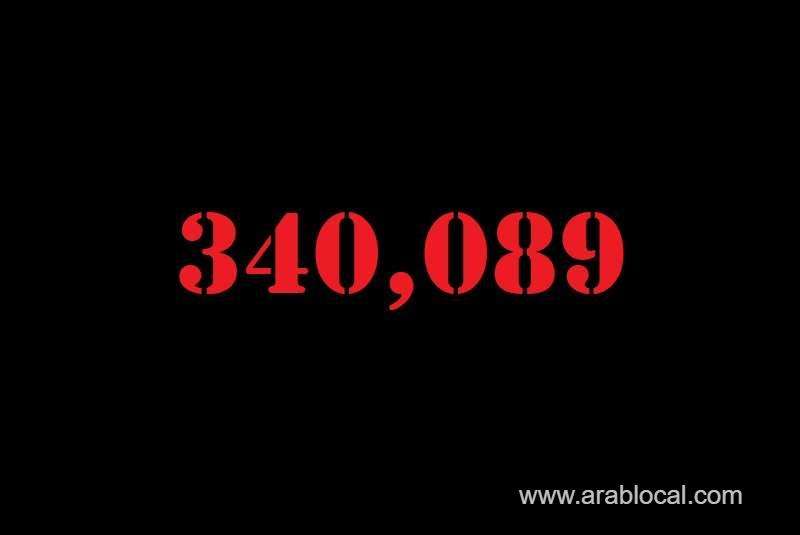 340,089

www.arablocal.com